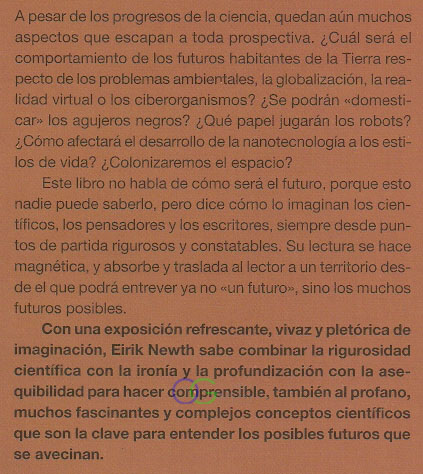 A pesar de los progresos de la ciencia, quedan aún muchos aspectos que escapan a toda prospectiva. ¿Cuál será el comportamiento de los futuros habitantes de la Tierra respecto de los problemas ambientales, la globalización, la realidad virtual o los ciberorganismos? ¿Se podrán «domesticar» los agujeros negros? ¿Qué papel jugarán los robots? ¿Cómo afectará el desarrollo de la nanotecnología a los estilos de vida? ¿Colonizaremos el espacio?

Este libro no habla de cómo será el futuro, porque esto nadie puede saberlo, pero dice cómo lo imaginan los científicos, los pensadores y los escritores, siempre desde puntos de partida rigurosos y constatables. Su lectura se hace magnética, y absorbe y traslada al lector a un territorio desde el que podrá entrever ya no «un futuro», sino los muchos futuros posibles.

Con una exposición refrescante, vivaz y pletórica de imaginación, Eirik Newth sabe combinar la rigurosidad científica con la ironía y la profundización con la asequibilidad para hacer comprensible, también al profano, muchos fascinantes y complejos conceptos científicos que son la clave para entender los posibles futuros que se avecinan.